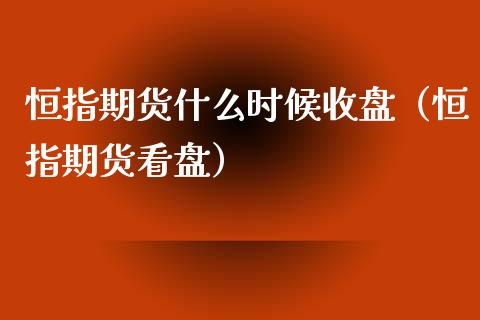 恒指期货什么时候收盘（恒指期货看盘）